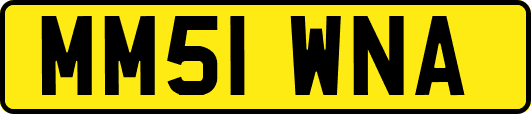 MM51 WNA